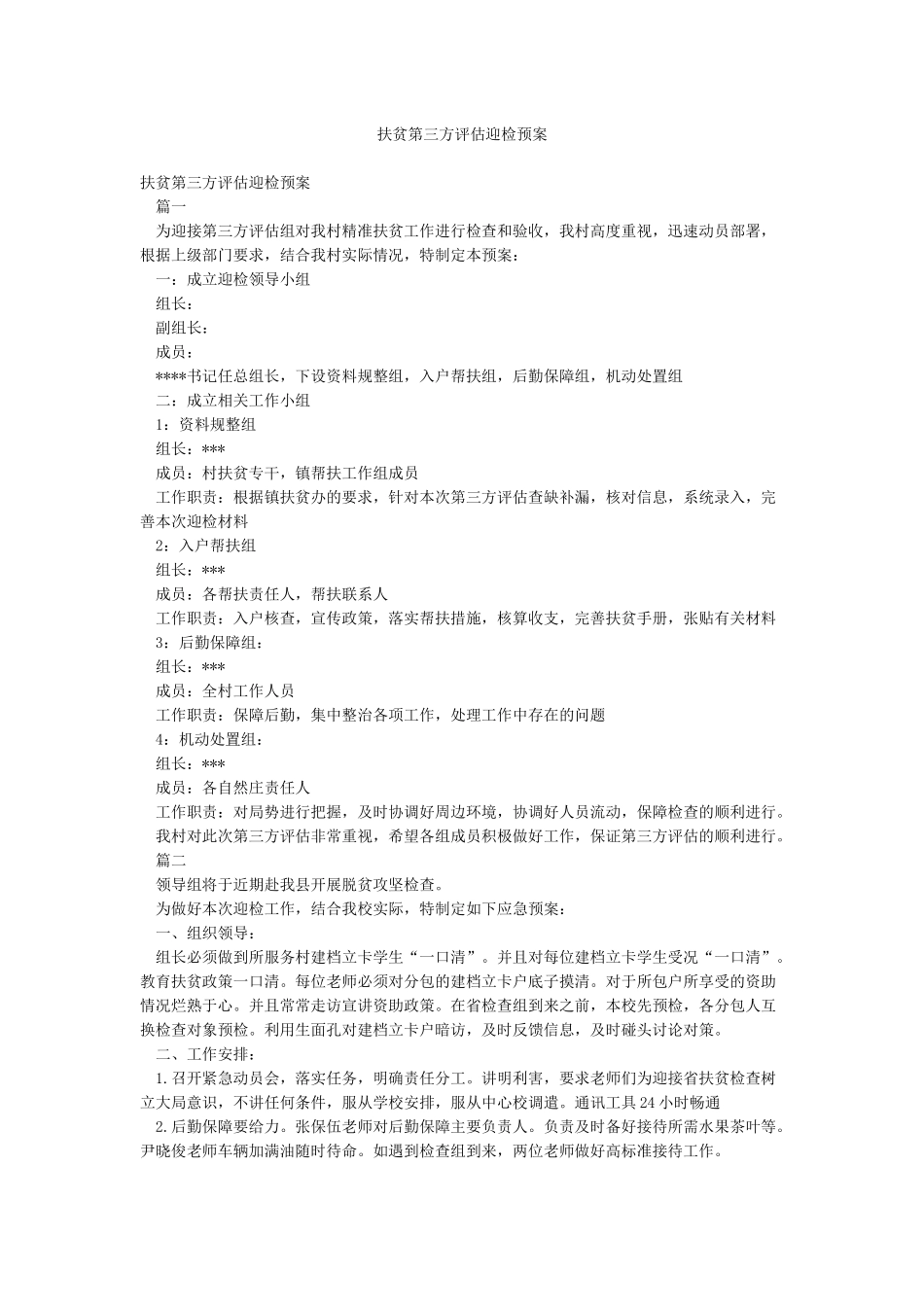 扶贫第三方评估迎检预案

扶贫第三方评估迎检预案

篇一

为迎接第三方评估组对我村精准扶贫工作进行检查和验收，我村高度重视，迅速动员部署，根据上级部门要求，结合我村实际情况，特制定本预案：

一：成立迎检领导小组

组长：

副组长：

成员：

****书记任总组长，下设资料规整组，入户帮扶组，后勤保障组，机动处置组

二：成立相关工作小组

1：资料规整组

组长：***

成员：村扶贫专干，镇帮扶工作组成员

工作职责：根据镇扶贫办的要求，针对本次第三方评估查缺补漏，核对信息，系统录入，完善本次迎检材料

2：入户帮扶组

组长：***

成员：各帮扶责任人，帮扶联系人

工作职责：入户核查，宣传政策，落实帮扶措施，核算收支，完善扶贫手册，张贴有关材料

3：后勤保障组：

组长：***

成员：全村工作人员

工作职责：保障后勤，集中整治各项工作，处理工作中存在的问题

4：机动处置组：

组长：***

成员：各自然庄责任人

工作职责：对局势进行把握，及时协调好周边环境，协调好人员流动，保障检查的顺利进行。

我村对此次第三方评估非常重视，希望各组成员积极做好工作，保证第三方评估的顺利进行。

篇二

领导组将于近期赴我县开展脱贫攻坚检查。

为做好本次迎检工作，结合我校实际，特制定如下应急预案：

一、组织领导：

组长必须做到所服务村建档立卡学生“一口清”。并且对每位建档立卡学生受况“一口清”。教育扶贫政策一口清。每位老师必须对分包的建档立卡户底子摸清。对于所包户所享受的资助情况烂熟于心。并且常常走访宣讲资助政策。在省检查组到来之前，本校先预检，各分包人互换检查对象预检。利用生面孔对建档立卡户暗访，及时反馈信息，及时碰头讨论对策。

二、工作安排：

1.召开紧急动员会，落实任务，明确责任分工。讲明利害，要求老师们为迎接省扶贫检查树立大局意识，不讲任何条件，服从学校安排，服从中心校调遣。通讯工具24小时畅通

2.后勤保障要给力。张保伍老师对后勤保障主要负责人。负责及时备好接待所需水果茶叶等。尹晓俊老师车辆加满油随时待命。如遇到检查组到来，两位老师做好高标准接待工作。